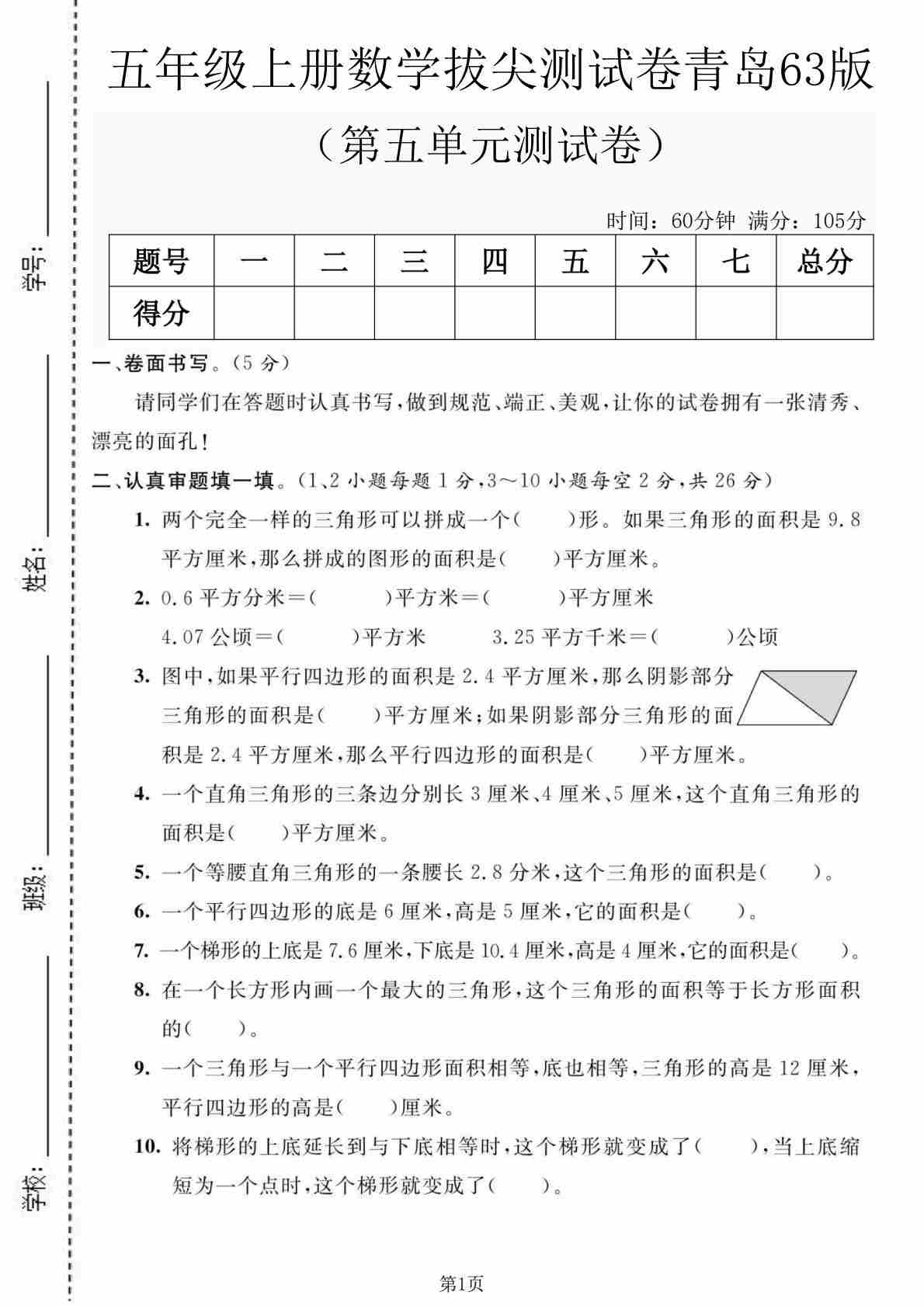 学号：

姓名：

班级：

学校：

五年级上册数学拔尖测试卷青岛63版

（第五单元测试卷）

时间：60分钟 满分：105分

| 题号 | 一 | 二 | 三 | 四 | 五 | 六 | 七 | 总分 |
|---|---|---|---|---|---|---|---|---|
| 得分 | | | | | | | | |

一、卷面书写。（5 分）

请同学们在答题时认真书写，做到规范、端正、美观，让你的试卷拥有一张清秀、漂亮的面孔！

二、认真审题填一填。（1、2 小题每题 1 分，3～10 小题每空 2 分，共 26 分）

1. 两个完全一样的三角形可以拼成一个（　　）形。如果三角形的面积是 9.8 平方厘米，那么拼成的图形的面积是（　　）平方厘米。

2. 0.6 平方分米＝（　　）平方米＝（　　）平方厘米
4.07 公顷＝（　　）平方米　　3.25 平方千米＝（　　）公顷

3. 图中，如果平行四边形的面积是 2.4 平方厘米，那么阴影部分三角形的面积是（　　）平方厘米；如果阴影部分三角形的面积是 2.4 平方厘米，那么平行四边形的面积是（　　）平方厘米。

4. 一个直角三角形的三条边分别长 3 厘米、4 厘米、5 厘米，这个直角三角形的面积是（　　）平方厘米。

5. 一个等腰直角三角形的一条腰长 2.8 分米，这个三角形的面积是（　　）。

6. 一个平行四边形的底是 6 厘米，高是 5 厘米，它的面积是（　　）。

7. 一个梯形的上底是 7.6 厘米，下底是 10.4 厘米，高是 4 厘米，它的面积是（　　）。

8. 在一个长方形内画一个最大的三角形，这个三角形的面积等于长方形面积的（　　）。

9. 一个三角形与一个平行四边形面积相等，底也相等，三角形的高是 12 厘米，平行四边形的高是（　　）厘米。

10. 将梯形的上底延长到与下底相等时，这个梯形就变成了（　　），当上底缩短为一个点时，这个梯形就变成了（　　）。

第1页